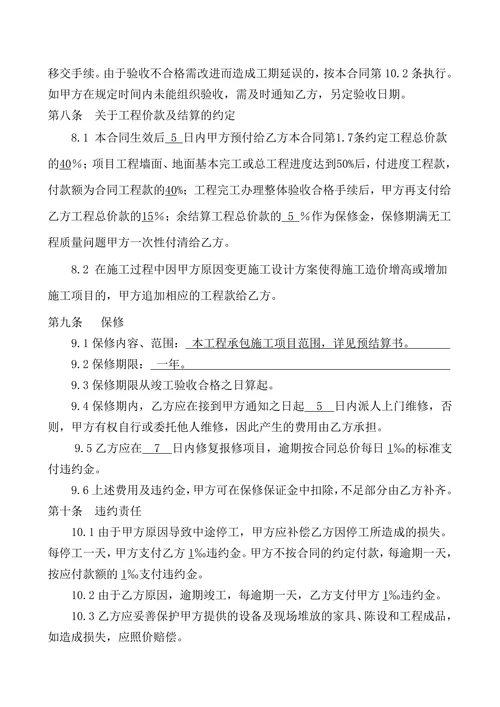 移交手续。由于验收不合格需改进而造成工期延误的，按本合同第 10.2 条执行。如甲方在规定时间内未能组织验收，需及时通知乙方，另定验收日期。

第八条　关于工程价款及结算的约定

8.1 本合同生效后 5 日内甲方预付给乙方本合同第1.7条约定工程总价款的40%；项目工程墙面、地面基本完工或总工程进度达到50%后，付进度工程款，付款额为合同工程款的40%；工程完工办理整体验收合格手续后，甲方再支付给乙方工程总价款的15%；余结算工程总价款的 5 %作为保修金，保修期满无工程质量问题甲方一次性付清给乙方。

8.2 在施工过程中因甲方原因变更施工设计方案使得施工造价增高或增加施工项目的，甲方追加相应的工程款给乙方。

第九条　保修

9.1 保修内容、范围： 本工程承包施工项目范围，详见预结算书。

9.2 保修期限： 一年。

9.3 保修期限从竣工验收合格之日算起。

9.4 保修期内，乙方应在接到甲方通知之日起 5 日内派人上门维修，否则，甲方有权自行或委托他人维修，因此产生的费用由乙方承担。

9.5 乙方应在 7 日内修复报修项目，逾期按合同总价每日 1‰的标准支付违约金。

9.6 上述费用及违约金，甲方可在保修保证金中扣除，不足部分由乙方补齐。

第十条　违约责任

10.1 由于甲方原因导致中途停工，甲方应补偿乙方因停工所造成的损失。每停工一天，甲方支付乙方 1‰违约金。甲方不按合同的约定付款，每逾期一天，按应付款额的 1‰支付违约金。

10.2 由于乙方原因，逾期竣工，每逾期一天，乙方支付甲方 1‰违约金。

10.3 乙方应妥善保护甲方提供的设备及现场堆放的家具、陈设和工程成品，如造成损失，应照价赔偿。